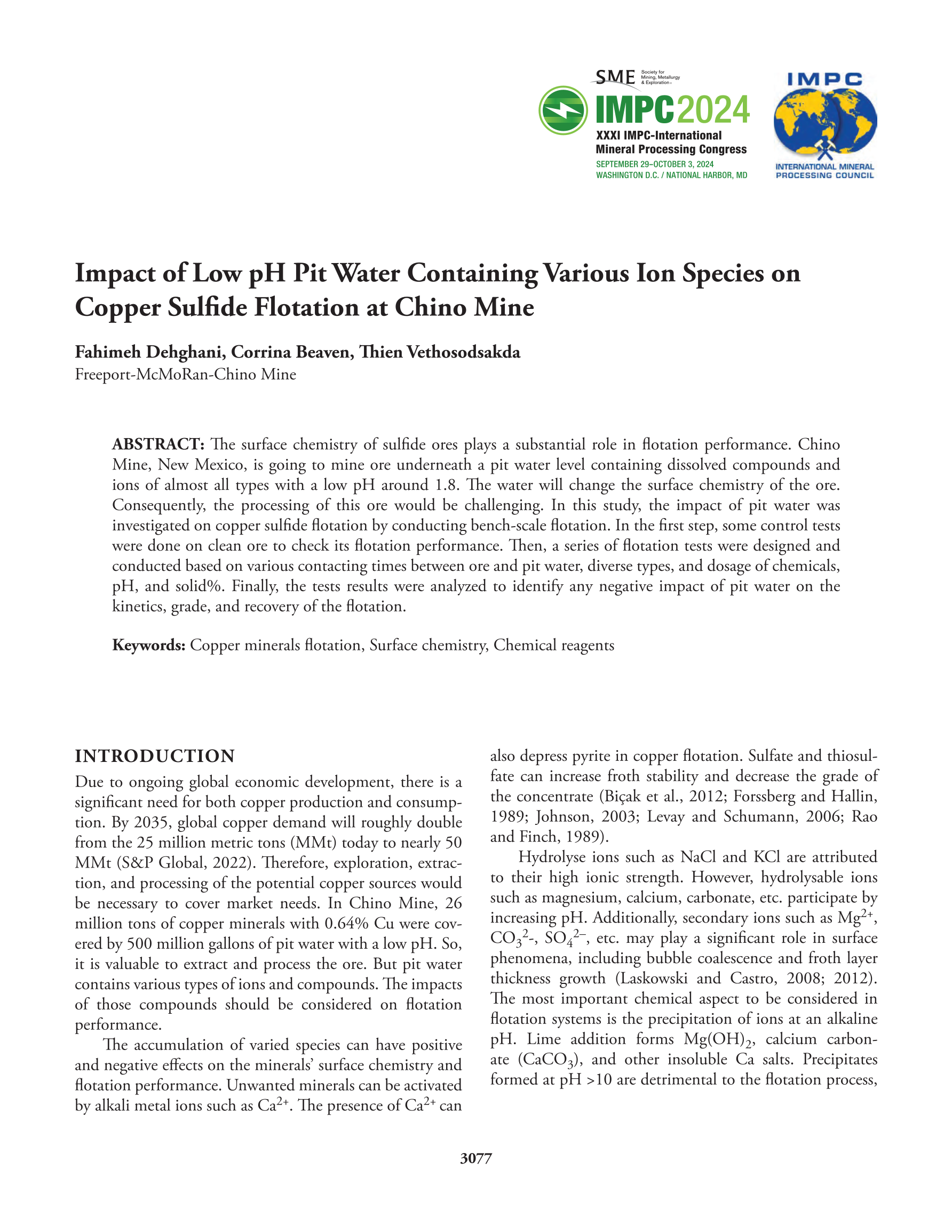 SME Society for Mining, Metallurgy & Exploration

IMPC2024
XXXI IMPC-International Mineral Processing Congress
SEPTEMBER 29–OCTOBER 3, 2024
WASHINGTON D.C. / NATIONAL HARBOR, MD

IMPC
INTERNATIONAL MINERAL PROCESSING COUNCIL

Impact of Low pH Pit Water Containing Various Ion Species on Copper Sulfide Flotation at Chino Mine

Fahimeh Dehghani, Corrina Beaven, Thien Vethosodsakda
Freeport-McMoRan-Chino Mine

ABSTRACT: The surface chemistry of sulfide ores plays a substantial role in flotation performance. Chino Mine, New Mexico, is going to mine ore underneath a pit water level containing dissolved compounds and ions of almost all types with a low pH around 1.8. The water will change the surface chemistry of the ore. Consequently, the processing of this ore would be challenging. In this study, the impact of pit water was investigated on copper sulfide flotation by conducting bench-scale flotation. In the first step, some control tests were done on clean ore to check its flotation performance. Then, a series of flotation tests were designed and conducted based on various contacting times between ore and pit water, diverse types, and dosage of chemicals, pH, and solid%. Finally, the tests results were analyzed to identify any negative impact of pit water on the kinetics, grade, and recovery of the flotation.

Keywords: Copper minerals flotation, Surface chemistry, Chemical reagents

INTRODUCTION
Due to ongoing global economic development, there is a significant need for both copper production and consumption. By 2035, global copper demand will roughly double from the 25 million metric tons (MMt) today to nearly 50 MMt (S&P Global, 2022). Therefore, exploration, extraction, and processing of the potential copper sources would be necessary to cover market needs. In Chino Mine, 26 million tons of copper minerals with 0.64% Cu were covered by 500 million gallons of pit water with a low pH. So, it is valuable to extract and process the ore. But pit water contains various types of ions and compounds. The impacts of those compounds should be considered on flotation performance.

The accumulation of varied species can have positive and negative effects on the minerals' surface chemistry and flotation performance. Unwanted minerals can be activated by alkali metal ions such as $Ca^{2+}$. The presence of $Ca^{2+}$ can also depress pyrite in copper flotation. Sulfate and thiosulfate can increase froth stability and decrease the grade of the concentrate (Biçak et al., 2012; Forssberg and Hallin, 1989; Johnson, 2003; Levay and Schumann, 2006; Rao and Finch, 1989).

Hydrolyse ions such as NaCl and KCl are attributed to their high ionic strength. However, hydrolysable ions such as magnesium, calcium, carbonate, etc. participate by increasing pH. Additionally, secondary ions such as $Mg^{2+}$, $CO_3^{2}$-, $SO_4^{2-}$, etc. may play a significant role in surface phenomena, including bubble coalescence and froth layer thickness growth (Laskowski and Castro, 2008; 2012). The most important chemical aspect to be considered in flotation systems is the precipitation of ions at an alkaline pH. Lime addition forms $Mg(OH)_2$, calcium carbonate ($CaCO_3$), and other insoluble Ca salts. Precipitates formed at pH >10 are detrimental to the flotation process,

3077